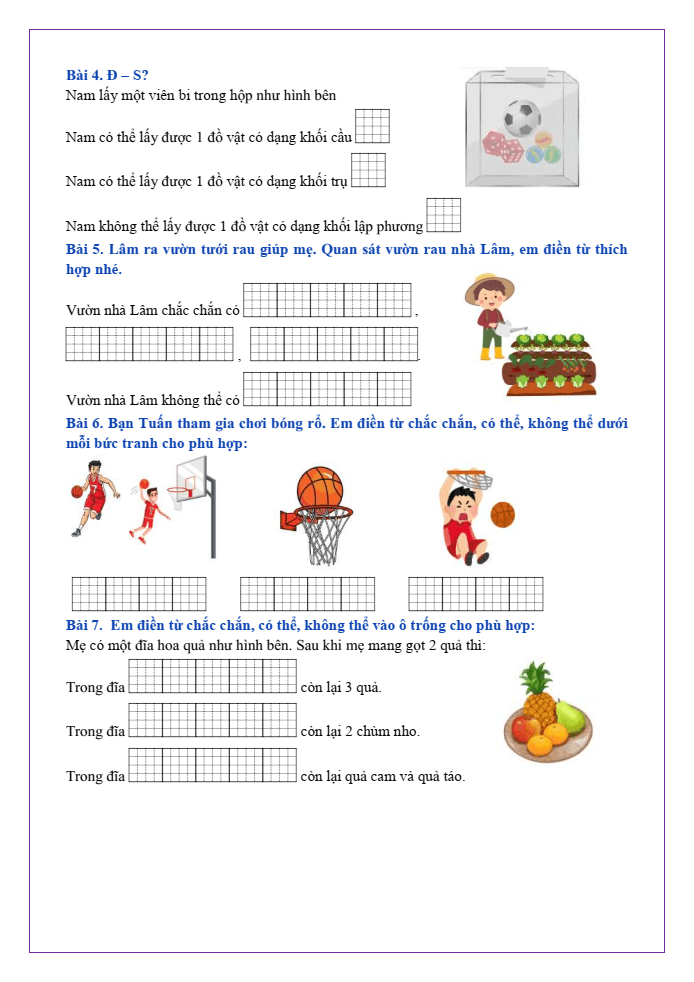 Bài 4. Đ – S?
Nam lấy một viên bi trong hộp như hình bên

Nam có thể lấy được 1 đồ vật có dạng khối cầu

Nam có thể lấy được 1 đồ vật có dạng khối trụ

Nam không thể lấy được 1 đồ vật có dạng khối lập phương

Bài 5. Lâm ra vườn tưới rau giúp mẹ. Quan sát vườn rau nhà Lâm, em điền từ thích hợp nhé.

Vườn nhà Lâm chắc chắn có ,
, .

Vườn nhà Lâm không thể có

Bài 6. Bạn Tuấn tham gia chơi bóng rổ. Em điền từ chắc chắn, có thể, không thể dưới mỗi bức tranh cho phù hợp:

Bài 7. Em điền từ chắc chắn, có thể, không thể vào ô trống cho phù hợp:
Mẹ có một đĩa hoa quả như hình bên. Sau khi mẹ mang gọt 2 quả thì:

Trong đĩa còn lại 3 quả.

Trong đĩa còn lại 2 chùm nho.

Trong đĩa còn lại quả cam và quả táo.